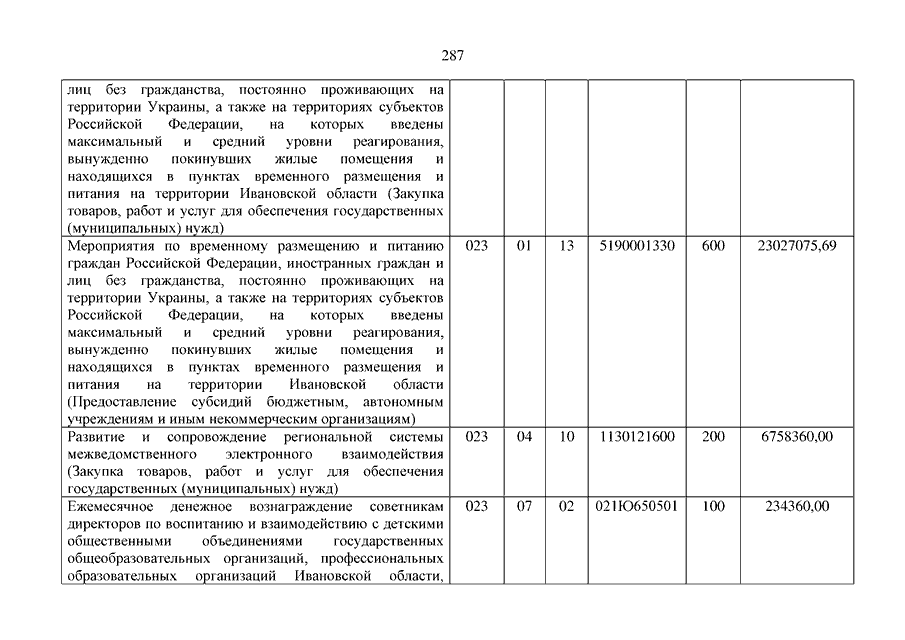 287

| | | | | | | |
|---|---|---|---|---|---|---|
| лиц без гражданства, постоянно проживающих на территории Украины, а также на территориях субъектов Российской Федерации, на которых введены максимальный и средний уровни реагирования, вынужденно покинувших жилые помещения и находящихся в пунктах временного размещения и питания на территории Ивановской области (Закупка товаров, работ и услуг для обеспечения государственных (муниципальных) нужд) | | | | | | |
| Мероприятия по временному размещению и питанию граждан Российской Федерации, иностранных граждан и лиц без гражданства, постоянно проживающих на территории Украины, а также на территориях субъектов Российской Федерации, на которых введены максимальный и средний уровни реагирования, вынужденно покинувших жилые помещения и находящихся в пунктах временного размещения и питания на территории Ивановской области (Предоставление субсидий бюджетным, автономным учреждениям и иным некоммерческим организациям) | 023 | 01 | 13 | 5190001330 | 600 | 23027075,69 |
| Развитие и сопровождение региональной системы межведомственного электронного взаимодействия (Закупка товаров, работ и услуг для обеспечения государственных (муниципальных) нужд) | 023 | 04 | 10 | 1130121600 | 200 | 6758360,00 |
| Ежемесячное денежное вознаграждение советникам директоров по воспитанию и взаимодействию с детскими общественными объединениями государственных общеобразовательных организаций, профессиональных образовательных организаций Ивановской области, | 023 | 07 | 02 | 021Ю650501 | 100 | 234360,00 |